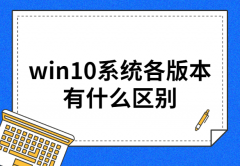 win10系统各版本有什么区别